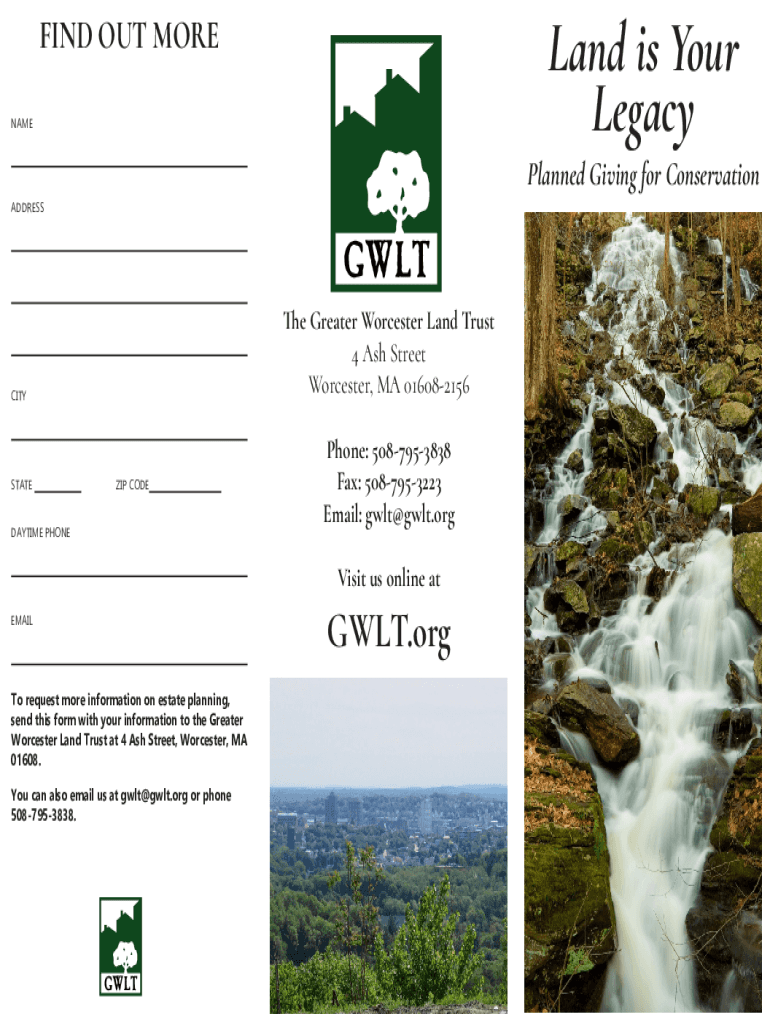 FIND OUT MORE

NAME

ADDRESS

CITY

STATE ZIP CODE

DAYTIME PHONE

EMAIL

To request more information on estate planning, send this form with your information to the Greater Worcester Land Trust at 4 Ash Street, Worcester, MA 01608.

You can also email us at gwlt@gwlt.org or phone 508-795-3838.

GWLT

GWLT

The Greater Worcester Land Trust
4 Ash Street
Worcester, MA 01608-2156

Phone: 508-795-3838
Fax: 508-795-3223
Email: gwlt@gwlt.org

Visit us online at

GWLT.org

Land is Your Legacy

Planned Giving for Conservation